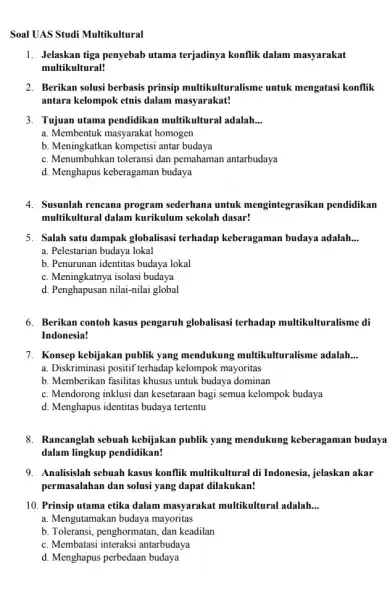 Soal UAS Studi Multikultural

1. Jelaskan tiga penyebab utama terjadinya konflik dalam masyarakat multikultural!

2. Berikan solusi berbasis prinsip multikulturalisme untuk mengatasi konflik antara kelompok etnis dalam masyarakat!

3. Tujuan utama pendidikan multikultural adalah...
a. Membentuk masyarakat homogen
b. Meningkatkan kompetisi antar budaya
c. Menumbuhkan toleransi dan pemahaman antarbudaya
d. Menghapus keberagaman budaya

4. Susunlah rencana program sederhana untuk mengintegrasikan pendidikan multikultural dalam kurikulum sekolah dasar!

5. Salah satu dampak globalisasi terhadap keberagaman budaya adalah...
a. Pelestarian budaya lokal
b. Penurunan identitas budaya lokal
c. Meningkatnya isolasi budaya
d. Penghapusan nilai-nilai global

6. Berikan contoh kasus pengaruh globalisasi terhadap multikulturalisme di Indonesia!

7. Konsep kebijakan publik yang mendukung multikulturalisme adalah...
a. Diskriminasi positif terhadap kelompok mayoritas
b. Memberikan fasilitas khusus untuk budaya dominan
c. Mendorong inklusi dan kesetaraan bagi semua kelompok budaya
d. Menghapus identitas budaya tertentu

8. Rancanglah sebuah kebijakan publik yang mendukung keberagaman budaya dalam lingkup pendidikan!

9. Analisislah sebuah kasus konflik multikultural di Indonesia, jelaskan akar permasalahan dan solusi yang dapat dilakukan!

10. Prinsip utama etika dalam masyarakat multikultural adalah...
a. Mengutamakan budaya mayoritas
b. Toleransi, penghormatan, dan keadilan
c. Membatasi interaksi antarbudaya
d. Menghapus perbedaan budaya